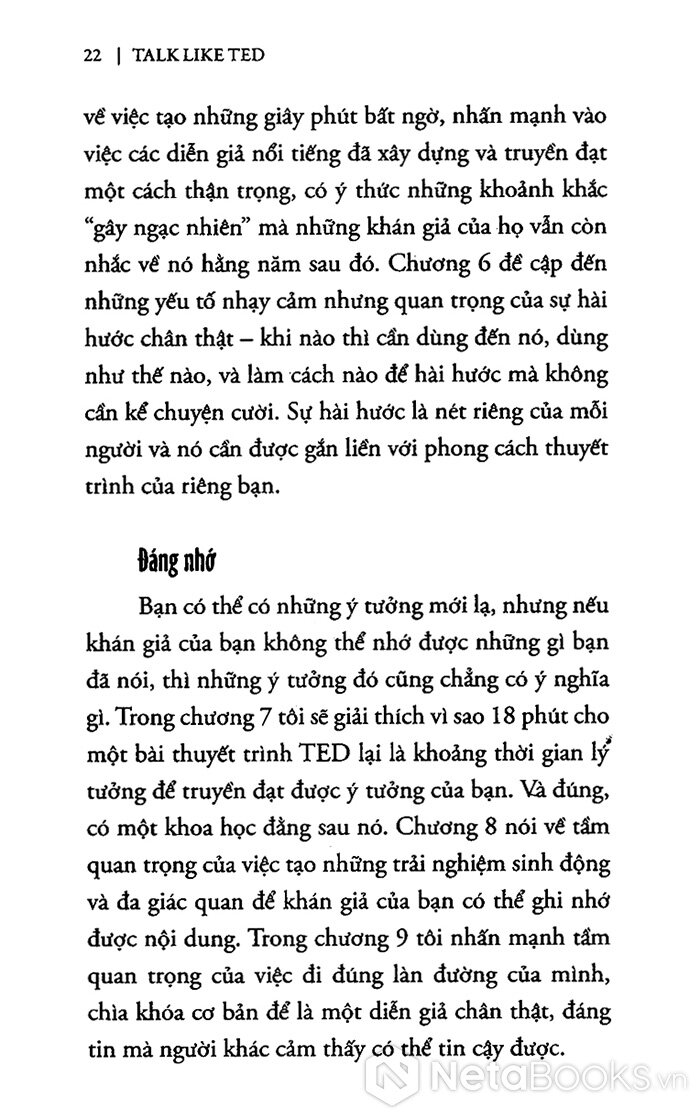 22 | TALK LIKE TED

về việc tạo những giây phút bất ngờ, nhấn mạnh vào việc các diễn giả nổi tiếng đã xây dựng và truyền đạt một cách thận trọng, có ý thức những khoảnh khắc "gây ngạc nhiên" mà những khán giả của họ vẫn còn nhắc về nó hằng năm sau đó. Chương 6 đề cập đến những yếu tố nhạy cảm nhưng quan trọng của sự hài hước chân thật – khi nào thì cần dùng đến nó, dùng như thế nào, và làm cách nào để hài hước mà không cần kể chuyện cười. Sự hài hước là nét riêng của mỗi người và nó cần được gắn liền với phong cách thuyết trình của riêng bạn.

Đáng nhớ

Bạn có thể có những ý tưởng mới lạ, nhưng nếu khán giả của bạn không thể nhớ được những gì bạn đã nói, thì những ý tưởng đó cũng chẳng có ý nghĩa gì. Trong chương 7 tôi sẽ giải thích vì sao 18 phút cho một bài thuyết trình TED lại là khoảng thời gian lý tưởng để truyền đạt được ý tưởng của bạn. Và đúng, có một khoa học đằng sau nó. Chương 8 nói về tầm quan trọng của việc tạo những trải nghiệm sinh động và đa giác quan để khán giả của bạn có thể ghi nhớ được nội dung. Trong chương 9 tôi nhấn mạnh tầm quan trọng của việc đi đúng làn đường của mình, chìa khóa cơ bản để là một diễn giả chân thật, đáng tin mà người khác cảm thấy có thể tin cậy được.

NetaBooks.vn